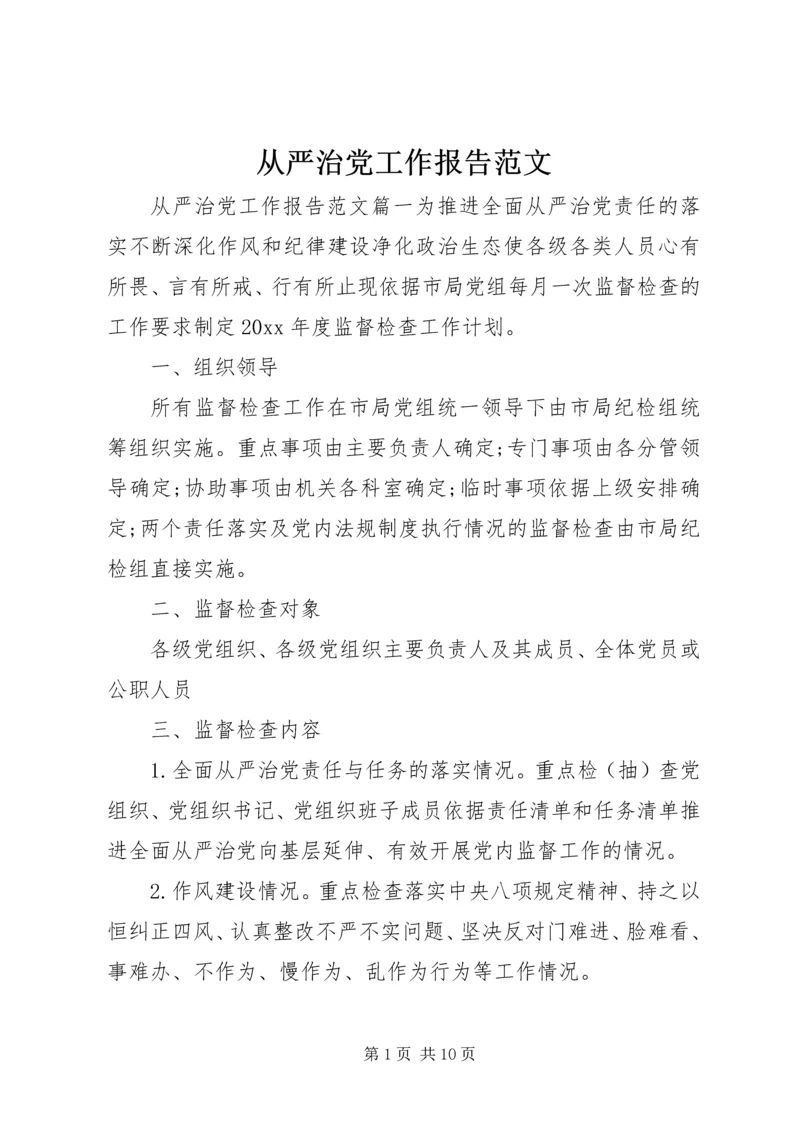 从严治党工作报告范文

从严治党工作报告范文篇一为推进全面从严治党责任的落实不断深化作风和纪律建设净化政治生态使各级各类人员心有所畏、言有所戒、行有所止现依据市局党组每月一次监督检查的工作要求制定20xx年度监督检查工作计划。

一、组织领导

所有监督检查工作在市局党组统一领导下由市局纪检组统筹组织实施。重点事项由主要负责人确定;专门事项由各分管领导确定;协助事项由机关各科室确定;临时事项依据上级安排确定;两个责任落实及党内法规制度执行情况的监督检查由市局纪检组直接实施。

二、监督检查对象

各级党组织、各级党组织主要负责人及其成员、全体党员或公职人员

三、监督检查内容

1.全面从严治党责任与任务的落实情况。重点检（抽）查党组织、党组织书记、党组织班子成员依据责任清单和任务清单推进全面从严治党向基层延伸、有效开展党内监督工作的情况。

2.作风建设情况。重点检查落实中央八项规定精神、持之以恒纠正四风、认真整改不严不实问题、坚决反对门难进、脸难看、事难办、不作为、慢作为、乱作为行为等工作情况。

第1页 共10页